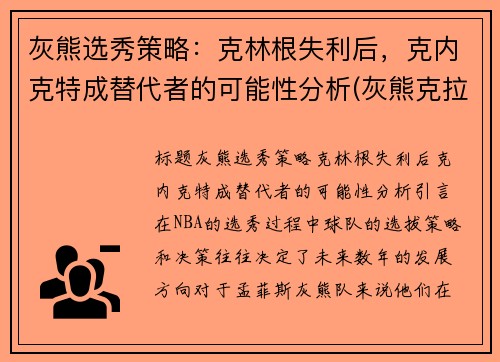 灰熊选秀策略：克林根失利后，克内克特成替代者的可能性分析(灰熊克拉

标题灰熊选秀策略克林根失利后克内克特成替代者的可能性分析引言在NBA的选秀过程中球队的选拔策略和决策往往决定了未来数年的发展方向对于孟菲斯灰熊队来说他们在